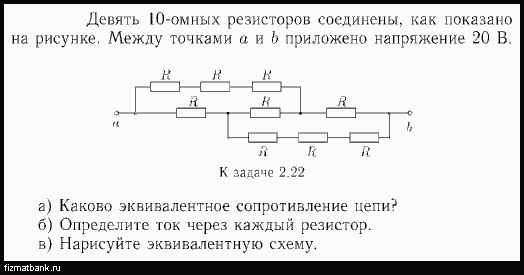 Девять 10-омных резисторов соединены, как показано на рисунке. Между точками $a$ и $b$ приложено напряжение 20 В.

$R$ $R$ $R$
$R$ $R$ $R$
$a$ $b$
$R$ $R$ $R$

К задаче 2.22

а) Каково эквивалентное сопротивление цепи?
б) Определите ток через каждый резистор.
в) Нарисуйте эквивалентную схему.

fizmatbank.ru